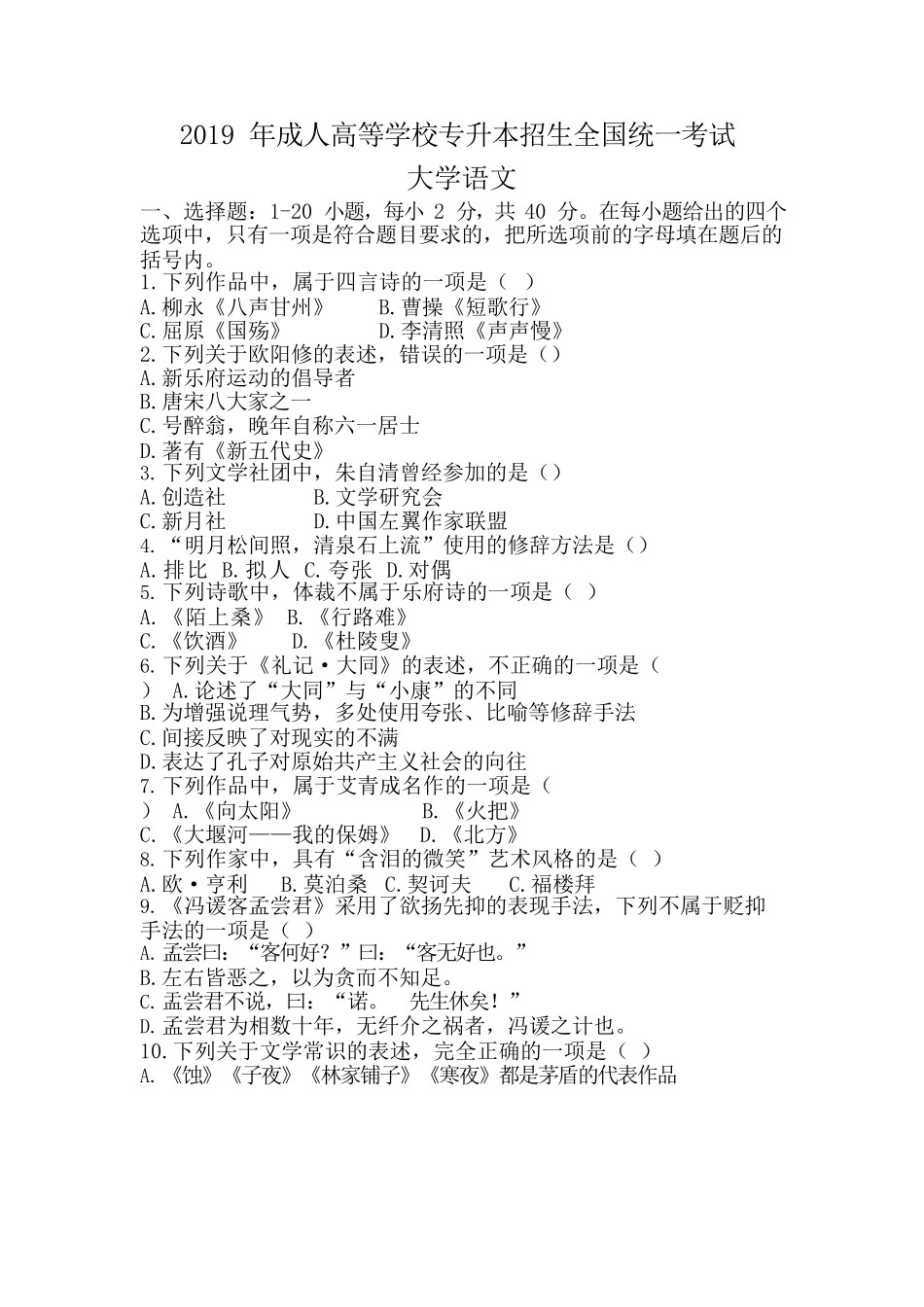 2019 年成人高等学校专升本招生全国统一考试

大学语文

一、选择题：1-20 小题，每小 2 分，共 40 分。在每小题给出的四个选项中，只有一项是符合题目要求的，把所选项前的字母填在题后的括号内。

1.下列作品中，属于四言诗的一项是（ ）
A.柳永《八声甘州》 B.曹操《短歌行》
C.屈原《国殇》 D.李清照《声声慢》

2.下列关于欧阳修的表述，错误的一项是（）
A.新乐府运动的倡导者
B.唐宋八大家之一
C.号醉翁，晚年自称六一居士
D.著有《新五代史》

3.下列文学社团中，朱自清曾经参加的是（）
A.创造社 B.文学研究会
C.新月社 D.中国左翼作家联盟

4.“明月松间照，清泉石上流”使用的修辞方法是（）
A.排比 B.拟人 C.夸张 D.对偶

5.下列诗歌中，体裁不属于乐府诗的一项是（ ）
A.《陌上桑》 B.《行路难》
C.《饮酒》 D.《杜陵叟》

6.下列关于《礼记·大同》的表述，不正确的一项是（ ） A.论述了“大同”与“小康”的不同
B.为增强说理气势，多处使用夸张、比喻等修辞手法
C.间接反映了对现实的不满
D.表达了孔子对原始共产主义社会的向往

7.下列作品中，属于艾青成名作的一项是（ ） A.《向太阳》 B.《火把》
C.《大堰河——我的保姆》 D.《北方》

8.下列作家中，具有“含泪的微笑”艺术风格的是（ ）
A.欧·亨利 B.莫泊桑 C.契诃夫 C.福楼拜

9.《冯谖客孟尝君》采用了欲扬先抑的表现手法，下列不属于贬抑手法的一项是（ ）
A.孟尝曰：“客何好？”曰：“客无好也。”
B.左右皆恶之，以为贪而不知足。
C.孟尝君不说，曰：“诺。 先生休矣！”
D.孟尝君为相数十年，无纤介之祸者，冯谖之计也。

10.下列关于文学常识的表述，完全正确的一项是（ ）
A.《蚀》《子夜》《林家铺子》《寒夜》都是茅盾的代表作品